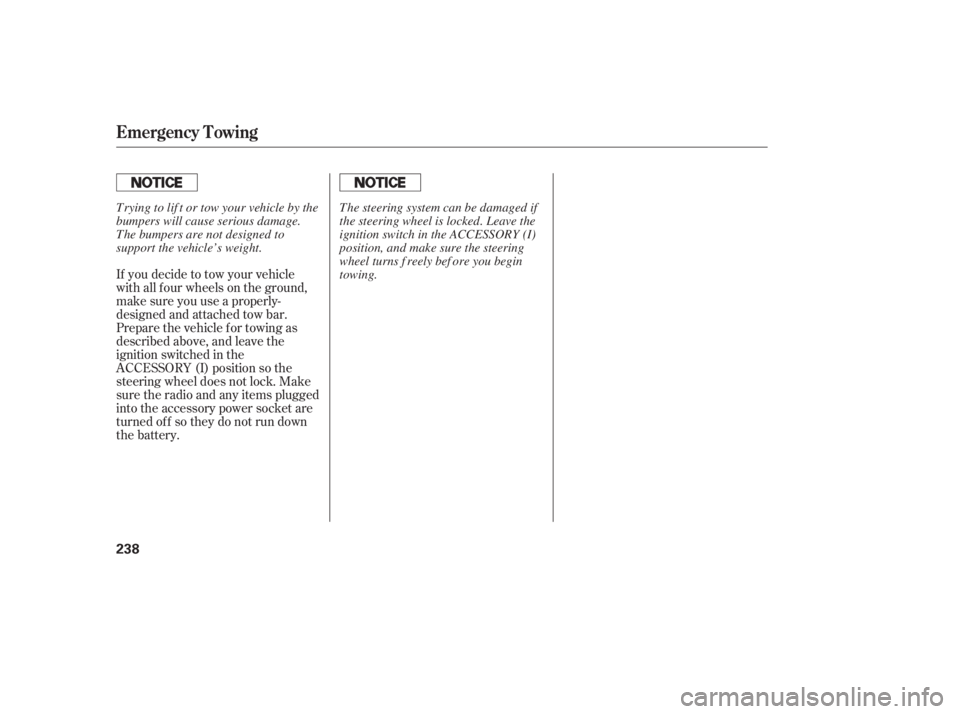 Emergency Towing

NOTICE

Trying to lift or tow your vehicle by the bumpers will cause serious damage. The bumpers are not designed to support the vehicle's weight.

If you decide to tow your vehicle with all four wheels on the ground, make sure you use a properly-designed and attached tow bar. Prepare the vehicle for towing as described above, and leave the ignition switched in the ACCESSORY (I) position so the steering wheel does not lock. Make sure the radio and any items plugged into the accessory power socket are turned off so they do not run down the battery.

NOTICE

The steering system can be damaged if the steering wheel is locked. Leave the ignition switch in the ACCESSORY (I) position, and make sure the steering wheel turns freely before you begin towing.

238

carmanualsonline.info